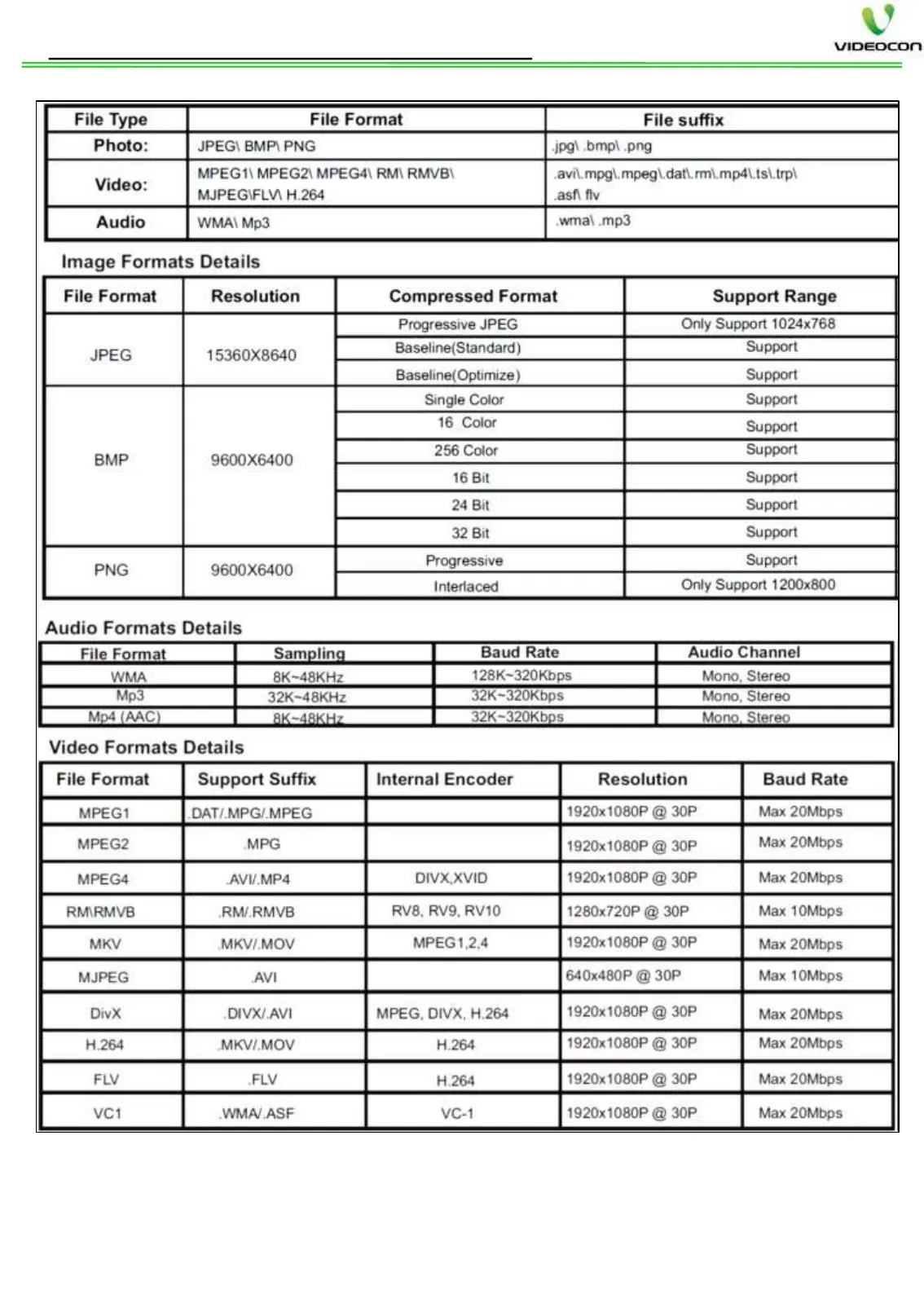 VIDEOCON

| File Type | File Format | File suffix |
|---|---|---|
| Photo: | JPEG\ BMP\ PNG | .jpg\ .bmp\ .png |
| Video: | MPEG1\ MPEG2\ MPEG4\ RM\ RMVB\ MJPEG\FLV\ H.264 | .avi\.mpg\.mpeg\.dat\.rm\.mp4\.ts\.trp\ .asf\ flv |
| Audio | WMA\ Mp3 | .wma\ .mp3 |

Image Formats Details

| File Format | Resolution | Compressed Format | Support Range |
|---|---|---|---|
| JPEG | 15360X8640 | Progressive JPEG | Only Support 1024x768 |
| | | Baseline(Standard) | Support |
| | | Baseline(Optimize) | Support |
| BMP | 9600X6400 | Single Color | Support |
| | | 16 Color | Support |
| | | 256 Color | Support |
| | | 16 Bit | Support |
| | | 24 Bit | Support |
| | | 32 Bit | Support |
| PNG | 9600X6400 | Progressive | Support |
| | | Interlaced | Only Support 1200x800 |

Audio Formats Details

| File Format | Sampling | Baud Rate | Audio Channel |
|---|---|---|---|
| WMA | 8K~48KHz | 128K~320Kbps | Mono, Stereo |
| Mp3 | 32K~48KHz | 32K~320Kbps | Mono, Stereo |
| Mp4 (AAC) | 8K~48KHz | 32K~320Kbps | Mono, Stereo |

Video Formats Details

| File Format | Support Suffix | Internal Encoder | Resolution | Baud Rate |
|---|---|---|---|---|
| MPEG1 | .DAT/.MPG/.MPEG | | 1920x1080P @ 30P | Max 20Mbps |
| MPEG2 | .MPG | | 1920x1080P @ 30P | Max 20Mbps |
| MPEG4 | .AVI/.MP4 | DIVX,XVID | 1920x1080P @ 30P | Max 20Mbps |
| RM\RMVB | .RM/.RMVB | RV8, RV9, RV10 | 1280x720P @ 30P | Max 10Mbps |
| MKV | .MKV/.MOV | MPEG1,2,4 | 1920x1080P @ 30P | Max 20Mbps |
| MJPEG | .AVI | | 640x480P @ 30P | Max 10Mbps |
| DivX | .DIVX/.AVI | MPEG, DIVX, H.264 | 1920x1080P @ 30P | Max 20Mbps |
| H.264 | .MKV/.MOV | H.264 | 1920x1080P @ 30P | Max 20Mbps |
| FLV | .FLV | H.264 | 1920x1080P @ 30P | Max 20Mbps |
| VC1 | .WMA/.ASF | VC-1 | 1920x1080P @ 30P | Max 20Mbps |